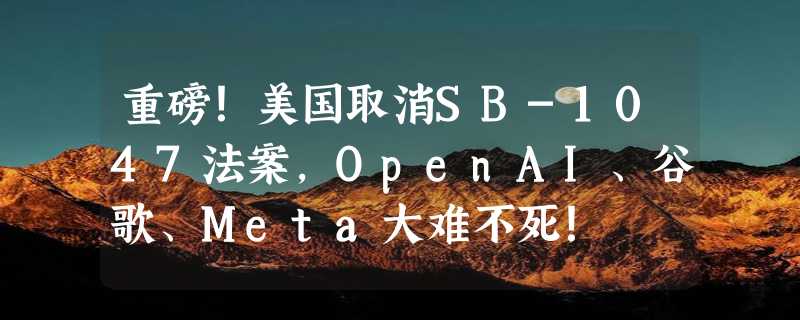 重磅！美国取消SB-1047法案，OpenAI、谷歌、Meta大难不死！